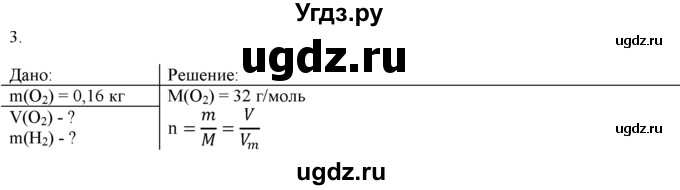 Угдз.ру

3.

ugdz.ru

ugdz.ru

| Дано: | Решение: |
|---|---|
| $m(O_2) = 0,16$ кг | $M(O_2) = 32$ г/моль |
| $V(O_2)$ - ? $m(H_2)$ - ? | $n = \frac{m}{M} = \frac{V}{V_m}$ |

ugdz.ru

ugdz.ru